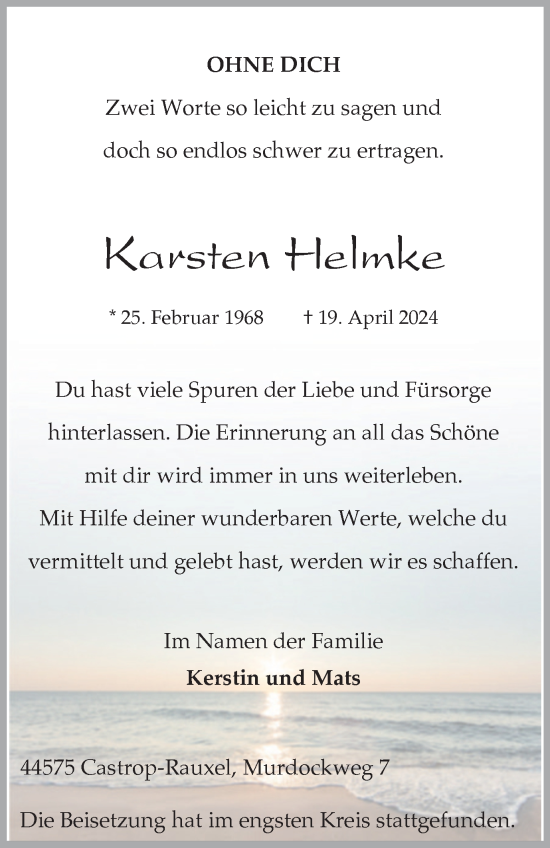 OHNE DICH
Zwei Worte so leicht zu sagen und
doch so endlos schwer zu ertragen.

Karsten Helmke

* 25. Februar 1968 † 19. April 2024

Du hast viele Spuren der Liebe und Fürsorge hinterlassen. Die Erinnerung an all das Schöne mit dir wird immer in uns weiterleben.
Mit Hilfe deiner wunderbaren Werte, welche du vermittelt und gelebt hast, werden wir es schaffen.

Im Namen der Familie
Kerstin und Mats

44575 Castrop-Rauxel, Murdockweg 7

Die Beisetzung hat im engsten Kreis stattgefunden.